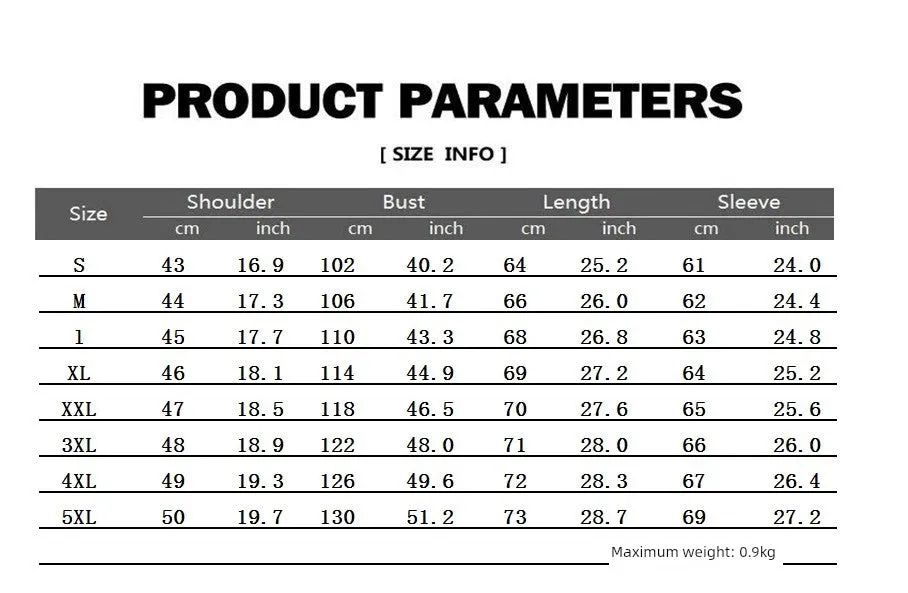 PRODUCT PARAMETERS

[ SIZE INFO ]

| Size | Shoulder cm | Shoulder inch | Bust cm | Bust inch | Length cm | Length inch | Sleeve cm | Sleeve inch |
|---|---|---|---|---|---|---|---|---|
| S | 43 | 16.9 | 102 | 40.2 | 64 | 25.2 | 61 | 24.0 |
| M | 44 | 17.3 | 106 | 41.7 | 66 | 26.0 | 62 | 24.4 |
| l | 45 | 17.7 | 110 | 43.3 | 68 | 26.8 | 63 | 24.8 |
| XL | 46 | 18.1 | 114 | 44.9 | 69 | 27.2 | 64 | 25.2 |
| XXL | 47 | 18.5 | 118 | 46.5 | 70 | 27.6 | 65 | 25.6 |
| 3XL | 48 | 18.9 | 122 | 48.0 | 71 | 28.0 | 66 | 26.0 |
| 4XL | 49 | 19.3 | 126 | 49.6 | 72 | 28.3 | 67 | 26.4 |
| 5XL | 50 | 19.7 | 130 | 51.2 | 73 | 28.7 | 69 | 27.2 |

Maximum weight: 0.9kg